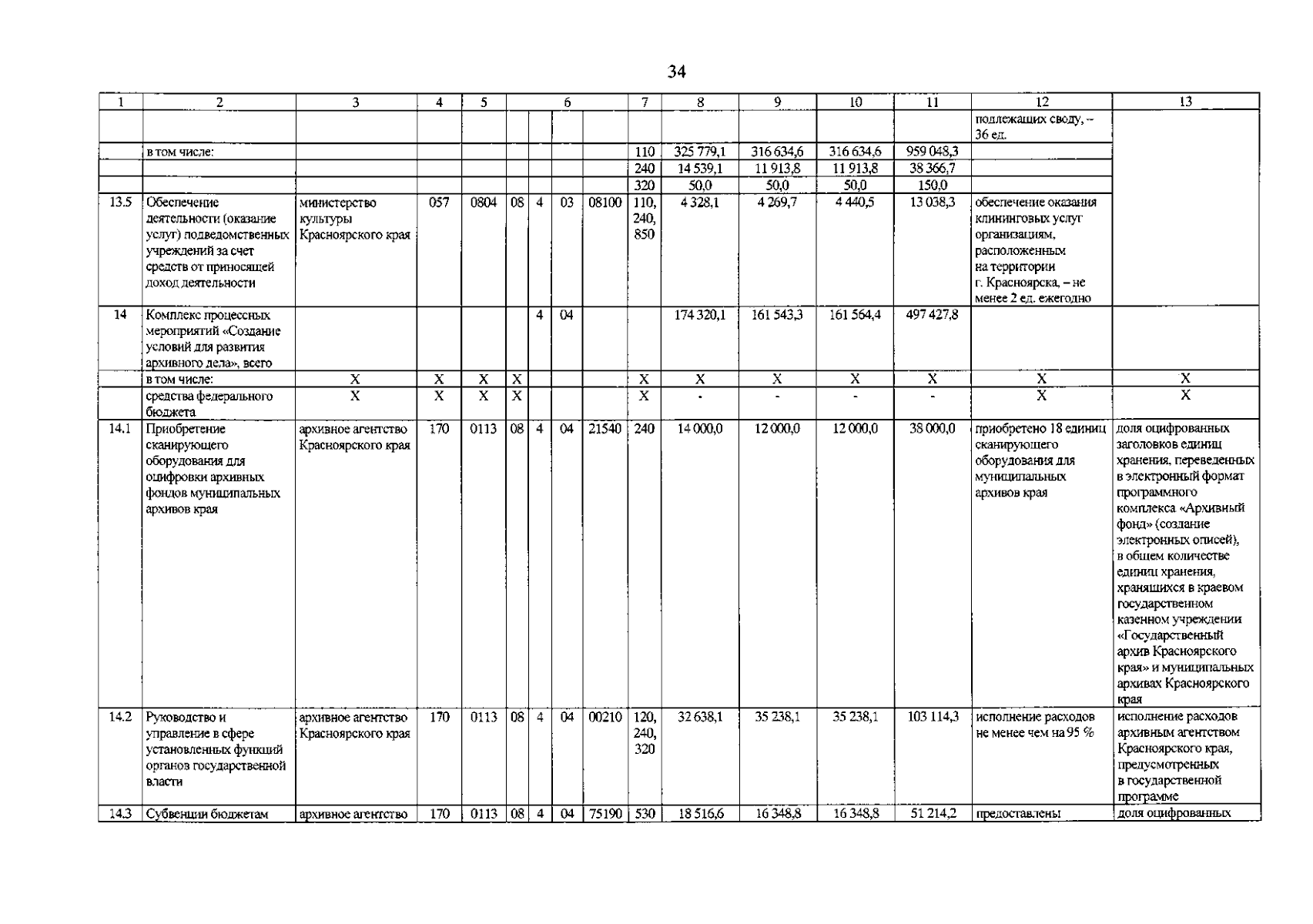 34

| 1 | 2 | 3 | 4 | 5 | 6 | | | | 7 | 8 | 9 | 10 | 11 | 12 | 13 |
|---|---|---|---|---|---|---|---|---|---|---|---|---|---|---|---|
| | | | | | | | | | | | | | | подлежащих своду, – 36 ед. | |
| | в том числе: | | | | | | | | 110 | 325 779,1 | 316 634,6 | 316 634,6 | 959 048,3 | | |
| | | | | | | | | | 240 | 14 539,1 | 11 913,8 | 11 913,8 | 38 366,7 | | |
| | | | | | | | | | 320 | 50,0 | 50,0 | 50,0 | 150,0 | | |
| 13.5 | Обеспечение деятельности (оказание услуг) подведомственных учреждений за счет средств от приносящей доход деятельности | министерство культуры Красноярского края | 057 | 0804 | 08 | 4 | 03 | 08100 | 110, 240, 850 | 4 328,1 | 4 269,7 | 4 440,5 | 13 038,3 | обеспечение оказания клининговых услуг организациям, расположенным на территории г. Красноярска, – не менее 2 ед. ежегодно | |
| 14 | Комплекс процессных мероприятий «Создание условий для развития архивного дела», всего | | | | | 4 | 04 | | | 174 320,1 | 161 543,3 | 161 564,4 | 497 427,8 | | |
| | в том числе: | X | X | X | X | | | | X | X | X | X | X | X | X |
| | средства федерального бюджета | X | X | X | X | | | | X | - | - | - | - | X | X |
| 14.1 | Приобретение сканирующего оборудования для оцифровки архивных фондов муниципальных архивов края | архивное агентство Красноярского края | 170 | 0113 | 08 | 4 | 04 | 21540 | 240 | 14 000,0 | 12 000,0 | 12 000,0 | 38 000,0 | приобретено 18 единиц сканирующего оборудования для муниципальных архивов края | доля оцифрованных заголовков единиц хранения, переведенных в электронный формат программного комплекса «Архивный фонд» (создание электронных описей), в общем количестве единиц хранения, хранящихся в краевом государственном казенном учреждении «Государственный архив Красноярского края» и муниципальных архивах Красноярского края |
| 14.2 | Руководство и управление в сфере установленных функций органов государственной власти | архивное агентство Красноярского края | 170 | 0113 | 08 | 4 | 04 | 00210 | 120, 240, 320 | 32 638,1 | 35 238,1 | 35 238,1 | 103 114,3 | исполнение расходов не менее чем на 95 % | исполнение расходов архивным агентством Красноярского края, предусмотренных в государственной программе |
| 14.3 | Субвенции бюджетам | архивное агентство | 170 | 0113 | 08 | 4 | 04 | 75190 | 530 | 18 516,6 | 16 348,8 | 16 348,8 | 51 214,2 | предоставлены | доля оцифрованных |